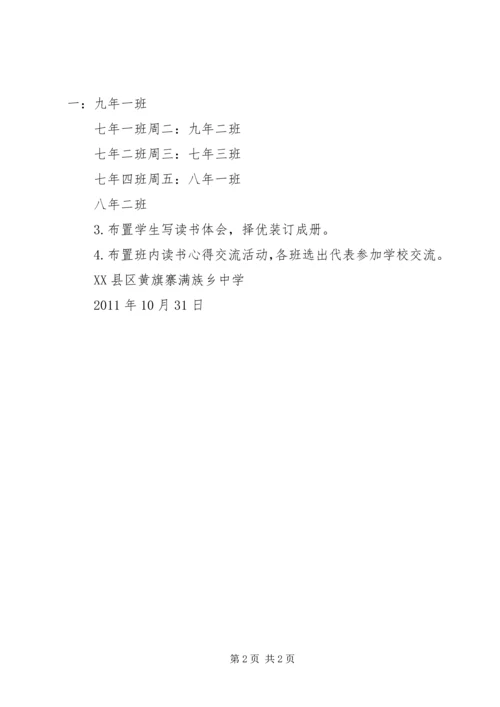 一：九年一班

七年一班周二：九年二班

七年二班周三：七年三班

七年四班周五：八年一班

八年二班

3.布置学生写读书体会，择优装订成册。

4.布置班内读书心得交流活动,各班选出代表参加学校交流。

XX县区黄旗寨满族乡中学

2011年10月31日

第2页 共2页